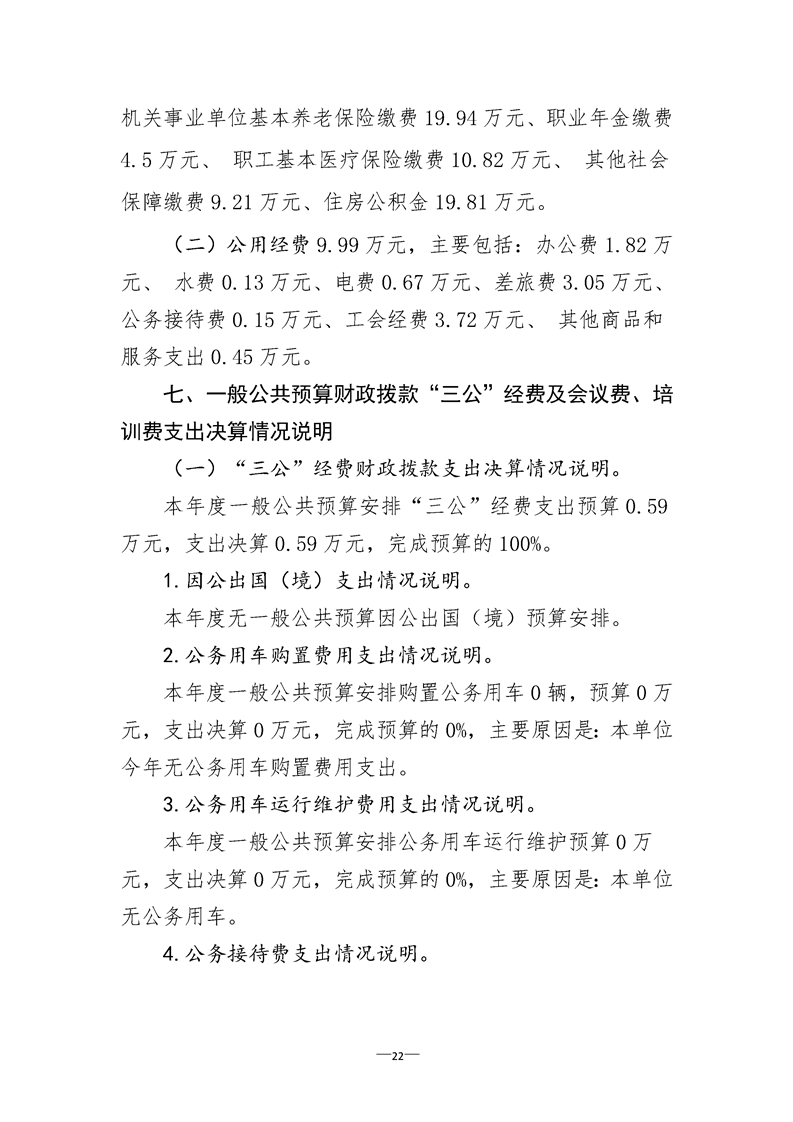 机关事业单位基本养老保险缴费19.94万元、职业年金缴费4.5万元、职工基本医疗保险缴费10.82万元、其他社会保障缴费9.21万元、住房公积金19.81万元。

（二）公用经费9.99万元，主要包括：办公费1.82万元、水费0.13万元、电费0.67万元、差旅费3.05万元、公务接待费0.15万元、工会经费3.72万元、其他商品和服务支出0.45万元。

七、一般公共预算财政拨款“三公”经费及会议费、培训费支出决算情况说明

（一）“三公”经费财政拨款支出决算情况说明。

本年度一般公共预算安排“三公”经费支出预算0.59万元，支出决算0.59万元，完成预算的100%。

1.因公出国（境）支出情况说明。

本年度无一般公共预算因公出国（境）预算安排。

2.公务用车购置费用支出情况说明。

本年度一般公共预算安排购置公务用车0辆，预算0万元，支出决算0万元，完成预算的0%，主要原因是：本单位今年无公务用车购置费用支出。

3.公务用车运行维护费用支出情况说明。

本年度一般公共预算安排公务用车运行维护预算0万元，支出决算0万元，完成预算的0%，主要原因是：本单位无公务用车。

4.公务接待费支出情况说明。

—22—